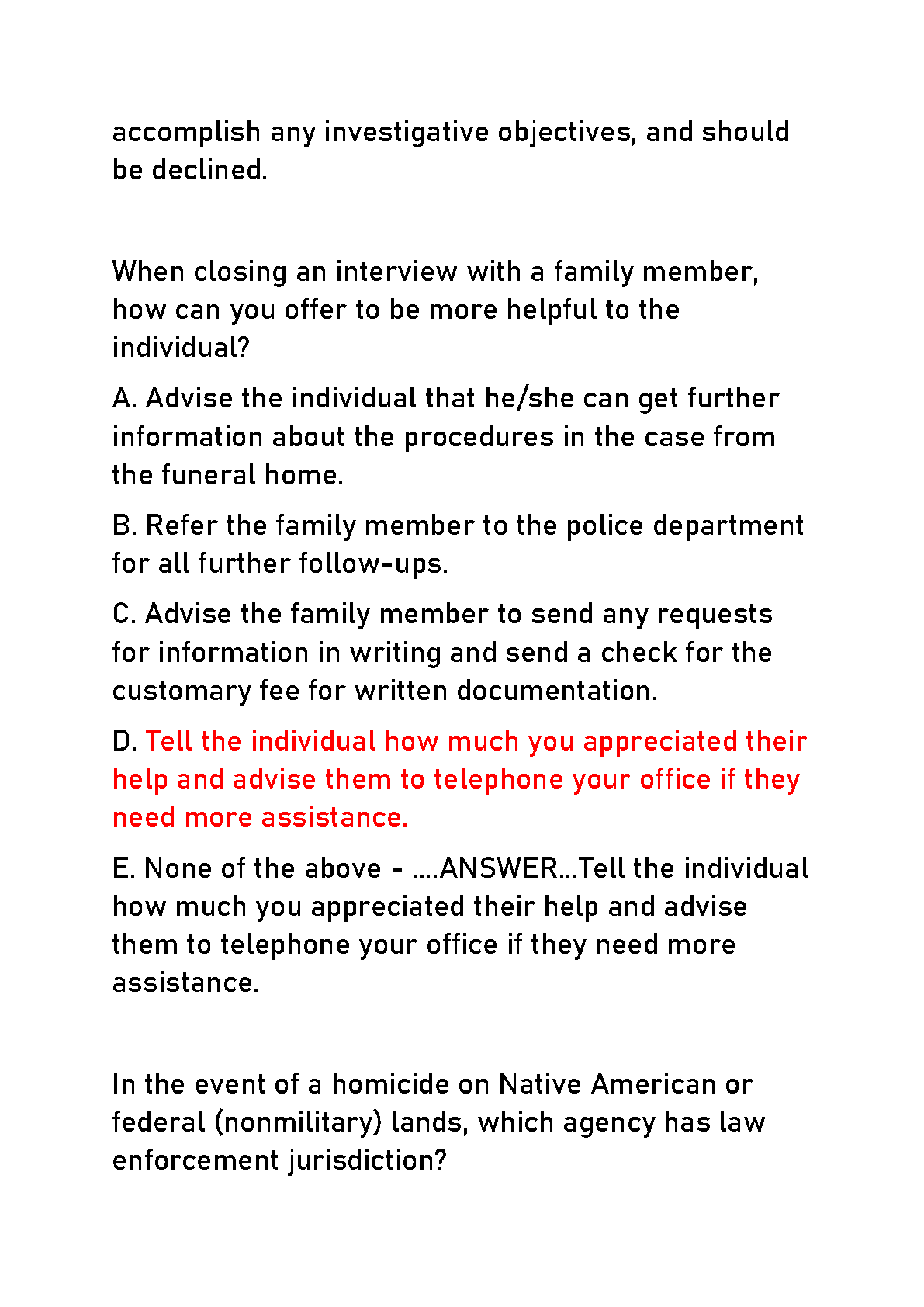 accomplish any investigative objectives, and should be declined.

When closing an interview with a family member, how can you offer to be more helpful to the individual?

A. Advise the individual that he/she can get further information about the procedures in the case from the funeral home.

B. Refer the family member to the police department for all further follow-ups.

C. Advise the family member to send any requests for information in writing and send a check for the customary fee for written documentation.

D. Tell the individual how much you appreciated their help and advise them to telephone your office if they need more assistance.

E. None of the above - ....ANSWER...Tell the individual how much you appreciated their help and advise them to telephone your office if they need more assistance.

In the event of a homicide on Native American or federal (nonmilitary) lands, which agency has law enforcement jurisdiction?